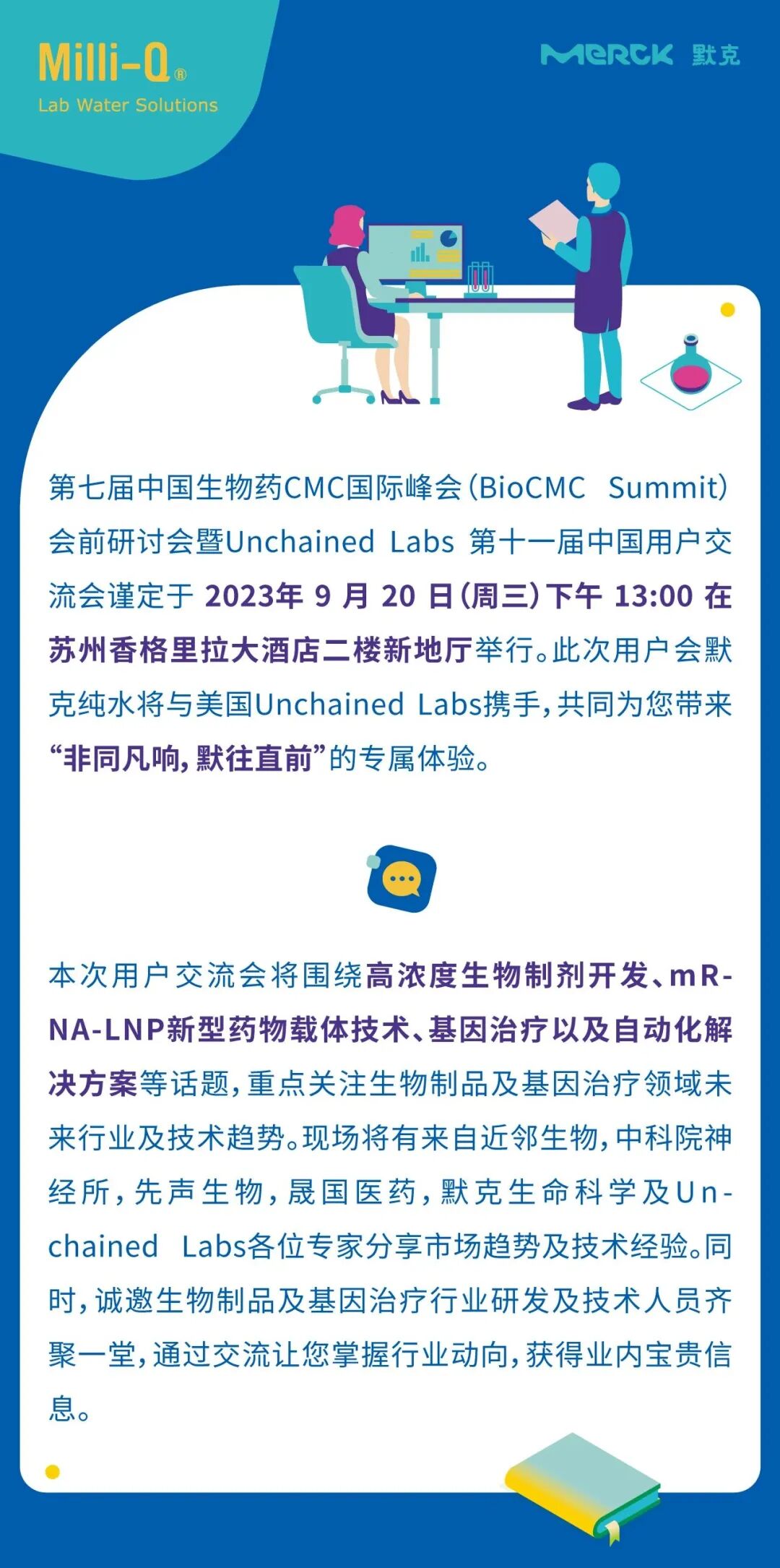 Milli-Q®
Lab Water Solutions

MERCK 默克

第七届中国生物药CMC国际峰会（BioCMC Summit）会前研讨会暨Unchained Labs 第十一届中国用户交流会谨定于 2023年 9 月 20 日（周三）下午 13:00 在苏州香格里拉大酒店二楼新地厅举行。此次用户会默克纯水将与美国Unchained Labs携手，共同为您带来“非同凡响，默往直前”的专属体验。

本次用户交流会将围绕高浓度生物制剂开发、mRNA-LNP新型药物载体技术、基因治疗以及自动化解决方案等话题，重点关注生物制品及基因治疗领域未来行业及技术趋势。现场将有来自近邻生物，中科院神经所，先声生物，晟国医药，默克生命科学及Unchained Labs各位专家分享市场趋势及技术经验。同时，诚邀生物制品及基因治疗行业研发及技术人员齐聚一堂，通过交流让您掌握行业动向，获得业内宝贵信息。